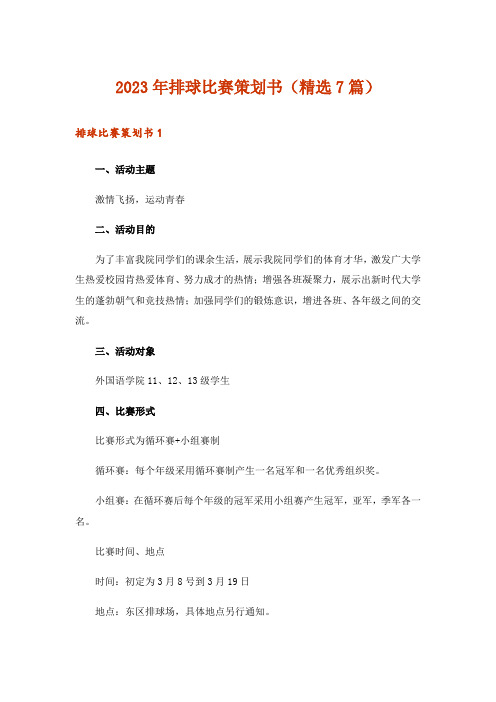 2023年排球比赛策划书（精选7篇）

排球比赛策划书1

一、活动主题

激情飞扬，运动青春

二、活动目的

为了丰富我院同学们的课余生活，展示我院同学们的体育才华，激发广大学生热爱校园肯热爱体育、努力成才的热情；增强各班凝聚力，展示出新时代大学生的蓬勃朝气和竞技热情；加强同学们的锻炼意识，增进各班、各年级之间的交流。

三、活动对象

外国语学院11、12、13级学生

四、比赛形式

比赛形式为循环赛+小组赛制

循环赛：每个年级采用循环赛制产生一名冠军和一名优秀组织奖。

小组赛：在循环赛后每个年级的冠军采用小组赛产生冠军，亚军，季军各一名。

比赛时间、地点

时间：初定为3月8号到3月19日

地点：东区排球场，具体地点另行通知。